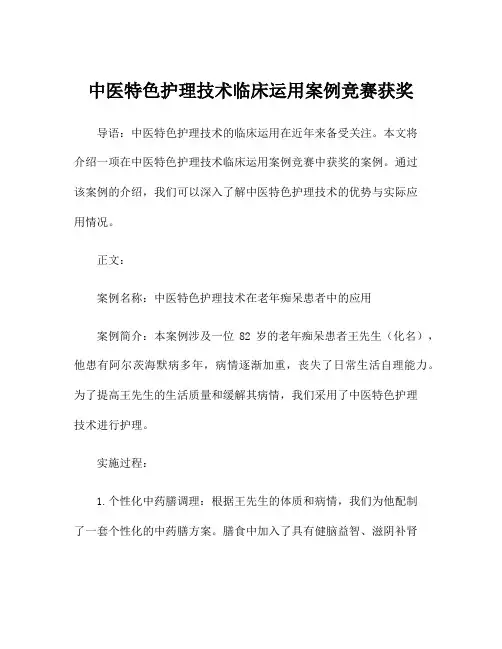 中医特色护理技术临床运用案例竞赛获奖

导语：中医特色护理技术的临床运用在近年来备受关注。本文将介绍一项在中医特色护理技术临床运用案例竞赛中获奖的案例。通过该案例的介绍，我们可以深入了解中医特色护理技术的优势与实际应用情况。

正文：

案例名称：中医特色护理技术在老年痴呆患者中的应用

案例简介：本案例涉及一位 82 岁的老年痴呆患者王先生（化名），他患有阿尔茨海默病多年，病情逐渐加重，丧失了日常生活自理能力。为了提高王先生的生活质量和缓解其病情，我们采用了中医特色护理技术进行护理。

实施过程：

1.个性化中药膳调理：根据王先生的体质和病情，我们为他配制了一套个性化的中药膳方案。膳食中加入了具有健脑益智、滋阴补肾